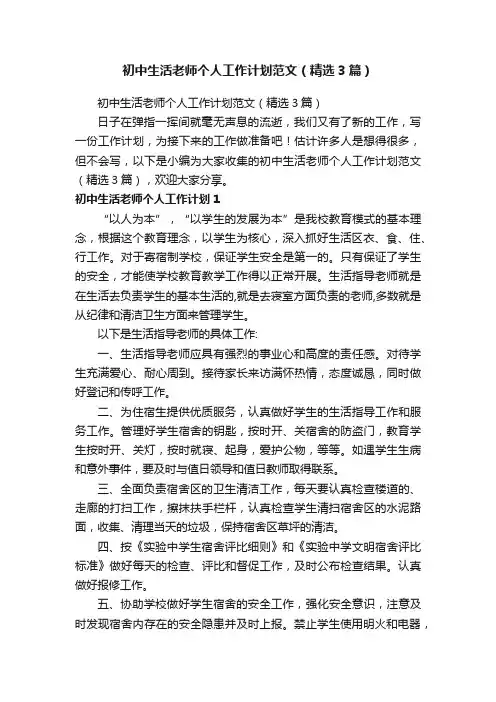 初中生活老师个人工作计划范文（精选3篇）

初中生活老师个人工作计划范文（精选3篇）

日子在弹指一挥间就毫无声息的流逝，我们又有了新的工作，写一份工作计划，为接下来的工作做准备吧！估计许多人是想得很多，但不会写，以下是小编为大家收集的初中生活老师个人工作计划范文（精选3篇），欢迎大家分享。

初中生活老师个人工作计划1

“以人为本”，“以学生的发展为本”是我校教育模式的基本理念，根据这个教育理念，以学生为核心，深入抓好生活区衣、食、住、行工作。对于寄宿制学校，保证学生安全是第一的。只有保证了学生的安全，才能使学校教育教学工作得以正常开展。生活指导老师就是在生活去负责学生的基本生活的,就是去寝室方面负责的老师,多数就是从纪律和清洁卫生方面来管理学生。

以下是生活指导老师的具体工作:

一、生活指导老师应具有强烈的事业心和高度的责任感。对待学生充满爱心、耐心周到。接待家长来访满怀热情，态度诚恳，同时做好登记和传呼工作。

二、为住宿生提供优质服务，认真做好学生的生活指导工作和服务工作。管理好学生宿舍的钥匙，按时开、关宿舍的防盗门，教育学生按时开、关灯，按时就寝、起身，爱护公物，等等。如遇学生生病和意外事件，要及时与值日领导和值日教师取得联系。

三、全面负责宿舍区的卫生清洁工作，每天要认真检查楼道的、走廊的打扫工作，擦抹扶手栏杆，认真检查学生清扫宿舍区的水泥路面，收集、清理当天的垃圾，保持宿舍区草坪的清洁。

四、按《实验中学生宿舍评比细则》和《实验中学文明宿舍评比标准》做好每天的检查、评比和督促工作，及时公布检查结果。认真做好报修工作。

五、协助学校做好学生宿舍的安全工作，强化安全意识，注意及时发现宿舍内存在的安全隐患并及时上报。禁止学生使用明火和电器，